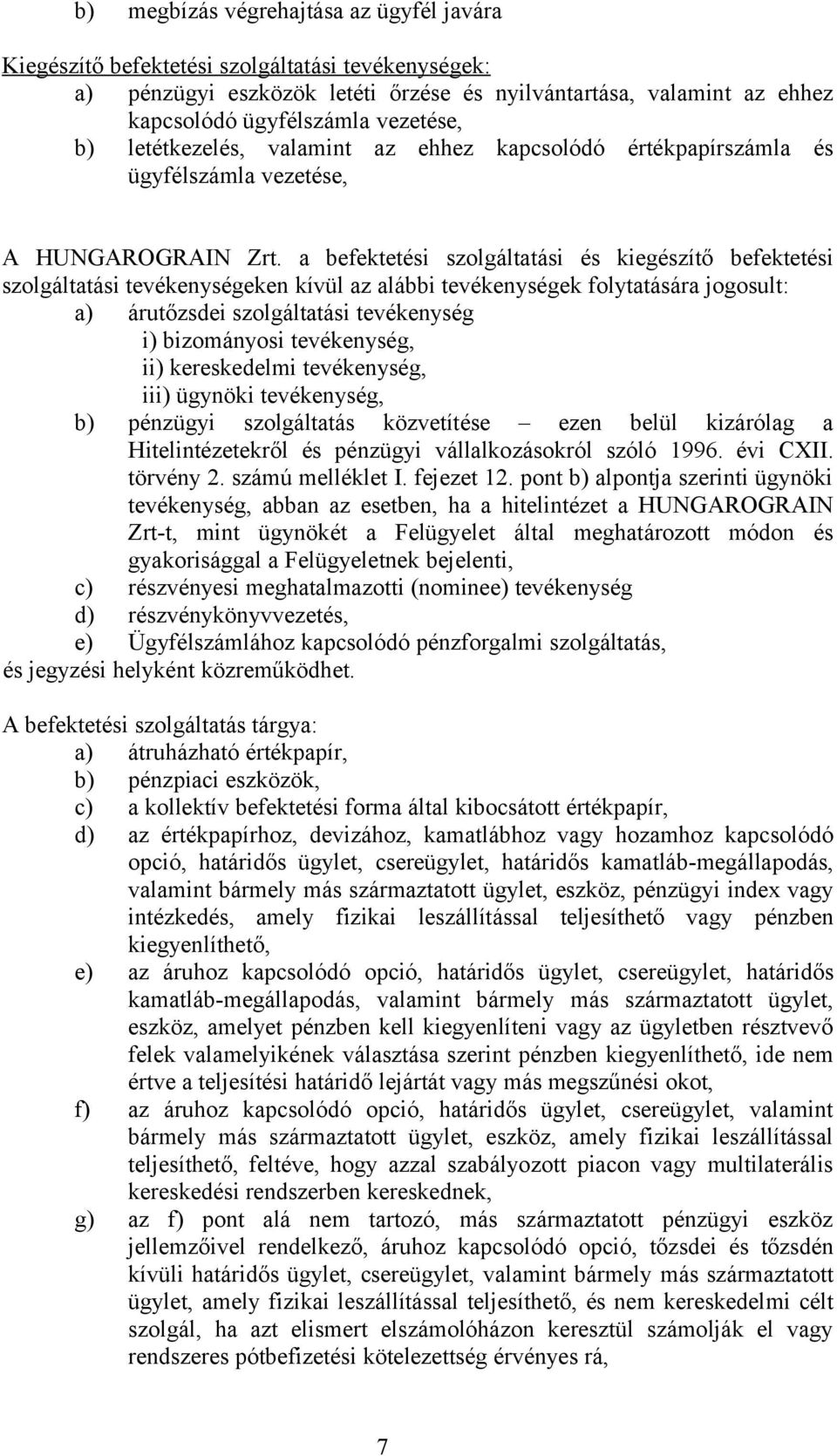 b) megbízás végrehajtása az ügyfél javára

Kiegészítő befektetési szolgáltatási tevékenységek:
a) pénzügyi eszközök letéti őrzése és nyilvántartása, valamint az ehhez kapcsolódó ügyfélszámla vezetése,
b) letétkezelés, valamint az ehhez kapcsolódó értékpapírszámla és ügyfélszámla vezetése,

A HUNGAROGRAIN Zrt. a befektetési szolgáltatási és kiegészítő befektetési szolgáltatási tevékenységeken kívül az alábbi tevékenységek folytatására jogosult:
a) árutőzsdei szolgáltatási tevékenység
i) bizományosi tevékenység,
ii) kereskedelmi tevékenység,
iii) ügynöki tevékenység,
b) pénzügyi szolgáltatás közvetítése – ezen belül kizárólag a Hitelintézetekről és pénzügyi vállalkozásokról szóló 1996. évi CXII. törvény 2. számú melléklet I. fejezet 12. pont b) alpontja szerinti ügynöki tevékenység, abban az esetben, ha a hitelintézet a HUNGAROGRAIN Zrt-t, mint ügynökét a Felügyelet által meghatározott módon és gyakorisággal a Felügyeletnek bejelenti,
c) részvényesi meghatalmazotti (nominee) tevékenység
d) részvénykönyvvezetés,
e) Ügyfélszámlához kapcsolódó pénzforgalmi szolgáltatás,
és jegyzési helyként közreműködhet.

A befektetési szolgáltatás tárgya:
a) átruházható értékpapír,
b) pénzpiaci eszközök,
c) a kollektív befektetési forma által kibocsátott értékpapír,
d) az értékpapírhoz, devizához, kamatlábhoz vagy hozamhoz kapcsolódó opció, határidős ügylet, csereügylet, határidős kamatláb-megállapodás, valamint bármely más származtatott ügylet, eszköz, pénzügyi index vagy intézkedés, amely fizikai leszállítással teljesíthető vagy pénzben kiegyenlíthető,
e) az áruhoz kapcsolódó opció, határidős ügylet, csereügylet, határidős kamatláb-megállapodás, valamint bármely más származtatott ügylet, eszköz, amelyet pénzben kell kiegyenlíteni vagy az ügyletben résztvevő felek valamelyikének választása szerint pénzben kiegyenlíthető, ide nem értve a teljesítési határidő lejártát vagy más megszűnési okot,
f) az áruhoz kapcsolódó opció, határidős ügylet, csereügylet, valamint bármely más származtatott ügylet, eszköz, amely fizikai leszállítással teljesíthető, feltéve, hogy azzal szabályozott piacon vagy multilaterális kereskedési rendszerben kereskednek,
g) az f) pont alá nem tartozó, más származtatott pénzügyi eszköz jellemzőivel rendelkező, áruhoz kapcsolódó opció, tőzsdei és tőzsdén kívüli határidős ügylet, csereügylet, valamint bármely más származtatott ügylet, amely fizikai leszállítással teljesíthető, és nem kereskedelmi célt szolgál, ha azt elismert elszámolóházon keresztül számolják el vagy rendszeres pótbefizetési kötelezettség érvényes rá,

7